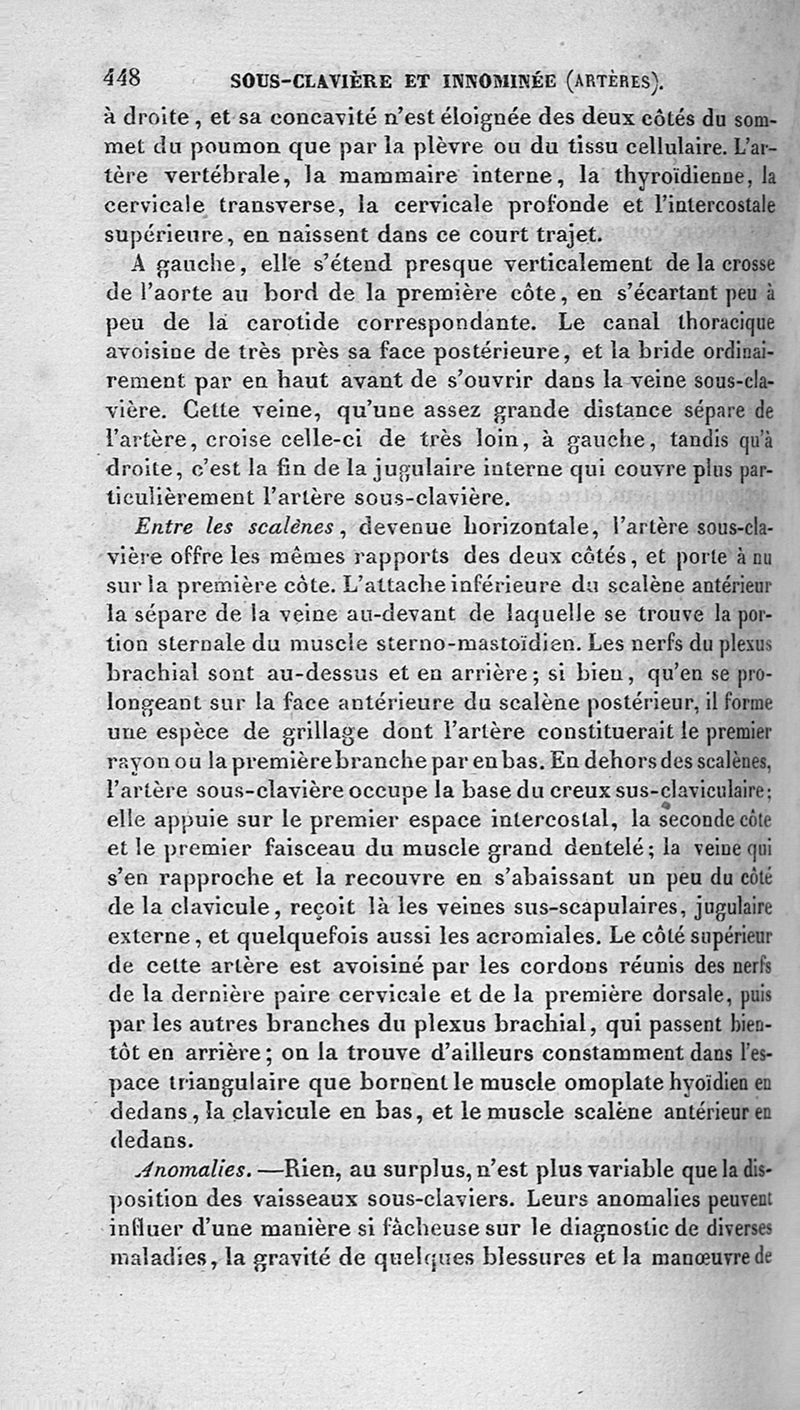 448 SOUS-CLAVIÈRE ET INNOMINÉE (ARTÈRES).

à droite, et sa concavité n'est éloignée des deux côtés du sommet du poumon que par la plèvre ou du tissu cellulaire. L'artère vertébrale, la mammaire interne, la thyroïdienne, la cervicale transverse, la cervicale profonde et l'intercostale supérieure, en naissent dans ce court trajet.

A gauche, elle s'étend presque verticalement de la crosse de l'aorte au bord de la première côte, en s'écartant peu à peu de la carotide correspondante. Le canal thoracique avoisine de très près sa face postérieure, et la bride ordinairement par en haut avant de s'ouvrir dans la veine sous-clavière. Cette veine, qu'une assez grande distance sépare de l'artère, croise celle-ci de très loin, à gauche, tandis qu'à droite, c'est la fin de la jugulaire interne qui couvre plus particulièrement l'artère sous-clavière.

Entre les scalènes, devenue horizontale, l'artère sous-clavière offre les mêmes rapports des deux côtés, et porte à nu sur la première côte. L'attache inférieure du scalène antérieur la sépare de la veine au-devant de laquelle se trouve la portion sternale du muscle sterno-mastoïdien. Les nerfs du plexus brachial sont au-dessus et en arrière; si bien, qu'en se prolongeant sur la face antérieure du scalène postérieur, il forme une espèce de grillage dont l'artère constituerait le premier rayon ou la première branche par en bas. En dehors des scalènes, l'artère sous-clavière occupe la base du creux sus-claviculaire; elle appuie sur le premier espace intercostal, la seconde côte et le premier faisceau du muscle grand dentelé; la veine qui s'en rapproche et la recouvre en s'abaissant un peu du côté de la clavicule, reçoit là les veines sus-scapulaires, jugulaire externe, et quelquefois aussi les acromiales. Le côté supérieur de cette artère est avoisiné par les cordons réunis des nerfs de la dernière paire cervicale et de la première dorsale, puis par les autres branches du plexus brachial, qui passent bientôt en arrière; on la trouve d'ailleurs constamment dans l'espace triangulaire que bornent le muscle omoplate hyoïdien en dedans, la clavicule en bas, et le muscle scalène antérieur en dedans.

Anomalies. —Rien, au surplus, n'est plus variable que la disposition des vaisseaux sous-claviers. Leurs anomalies peuvent influer d'une manière si fâcheuse sur le diagnostic de diverses maladies, la gravité de quelques blessures et la manœuvre de